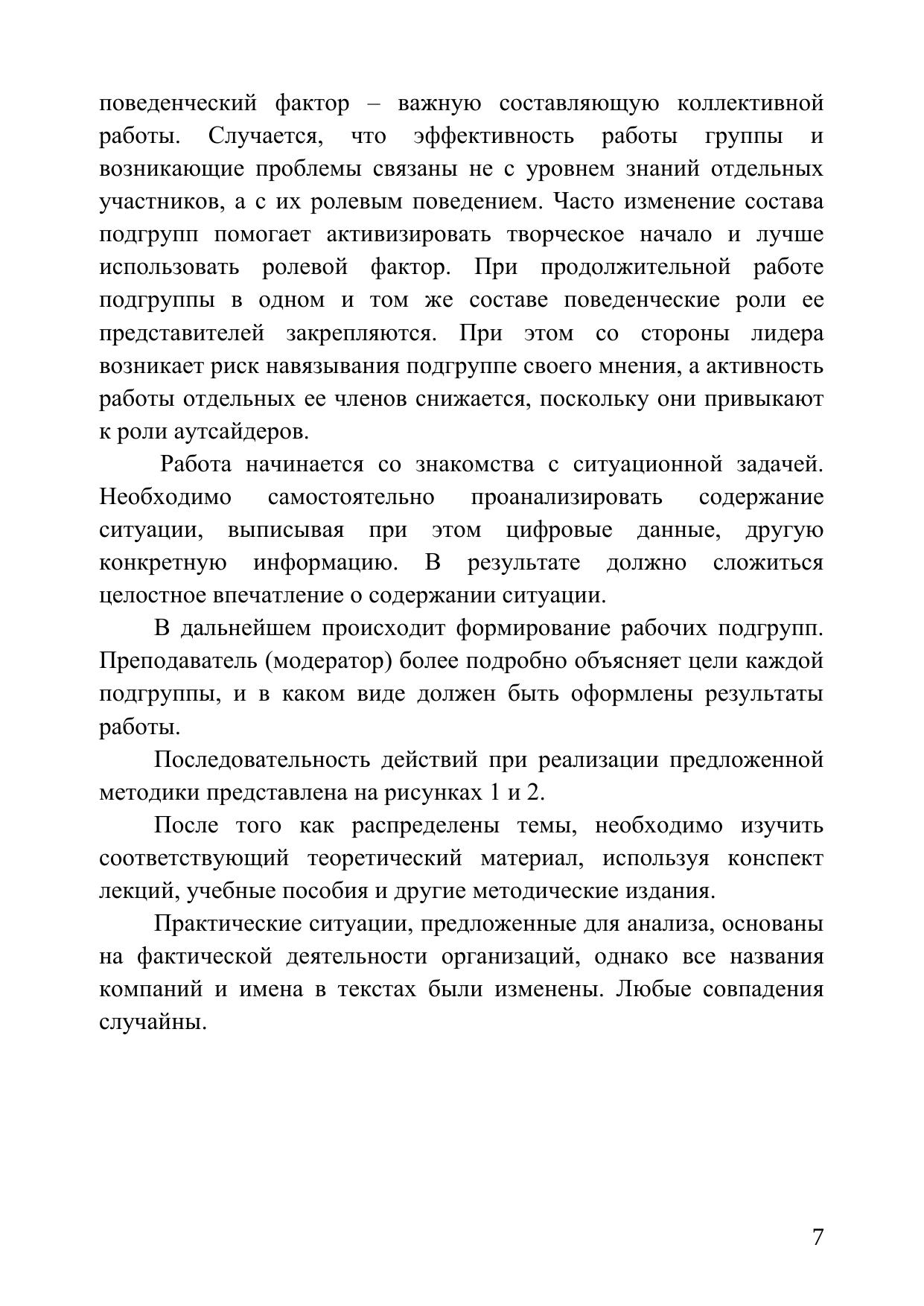 поведенческий фактор – важную составляющую коллективной работы. Случается, что эффективность работы группы и возникающие проблемы связаны не с уровнем знаний отдельных участников, а с их ролевым поведением. Часто изменение состава подгрупп помогает активизировать творческое начало и лучше использовать ролевой фактор. При продолжительной работе подгруппы в одном и том же составе поведенческие роли ее представителей закрепляются. При этом со стороны лидера возникает риск навязывания подгруппе своего мнения, а активность работы отдельных ее членов снижается, поскольку они привыкают к роли аутсайдеров.

Работа начинается со знакомства с ситуационной задачей. Необходимо самостоятельно проанализировать содержание ситуации, выписывая при этом цифровые данные, другую конкретную информацию. В результате должно сложиться целостное впечатление о содержании ситуации.

В дальнейшем происходит формирование рабочих подгрупп. Преподаватель (модератор) более подробно объясняет цели каждой подгруппы, и в каком виде должен быть оформлены результаты работы.

Последовательность действий при реализации предложенной методики представлена на рисунках 1 и 2.

После того как распределены темы, необходимо изучить соответствующий теоретический материал, используя конспект лекций, учебные пособия и другие методические издания.

Практические ситуации, предложенные для анализа, основаны на фактической деятельности организаций, однако все названия компаний и имена в текстах были изменены. Любые совпадения случайны.

7